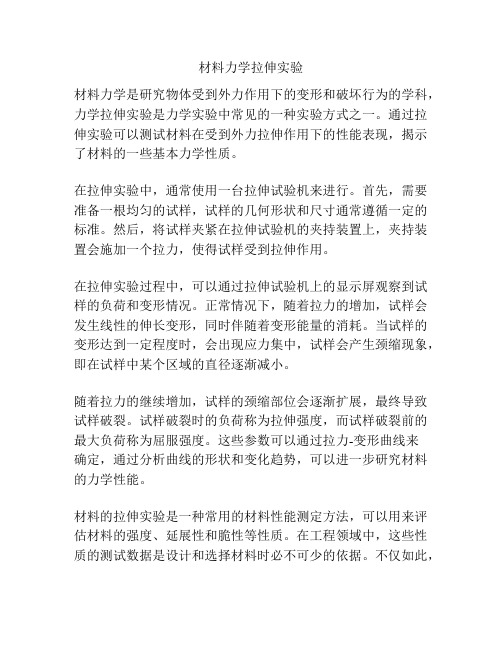 材料力学拉伸实验

材料力学是研究物体受到外力作用下的变形和破坏行为的学科，力学拉伸实验是力学实验中常见的一种实验方式之一。通过拉伸实验可以测试材料在受到外力拉伸作用下的性能表现，揭示了材料的一些基本力学性质。

在拉伸实验中，通常使用一台拉伸试验机来进行。首先，需要准备一根均匀的试样，试样的几何形状和尺寸通常遵循一定的标准。然后，将试样夹紧在拉伸试验机的夹持装置上，夹持装置会施加一个拉力，使得试样受到拉伸作用。

在拉伸实验过程中，可以通过拉伸试验机上的显示屏观察到试样的负荷和变形情况。正常情况下，随着拉力的增加，试样会发生线性的伸长变形，同时伴随着变形能量的消耗。当试样的变形达到一定程度时，会出现应力集中，试样会产生颈缩现象，即在试样中某个区域的直径逐渐减小。

随着拉力的继续增加，试样的颈缩部位会逐渐扩展，最终导致试样破裂。试样破裂时的负荷称为拉伸强度，而试样破裂前的最大负荷称为屈服强度。这些参数可以通过拉力-变形曲线来确定，通过分析曲线的形状和变化趋势，可以进一步研究材料的力学性能。

材料的拉伸实验是一种常用的材料性能测定方法，可以用来评估材料的强度、延展性和脆性等性质。在工程领域中，这些性质的测试数据是设计和选择材料时必不可少的依据。不仅如此，